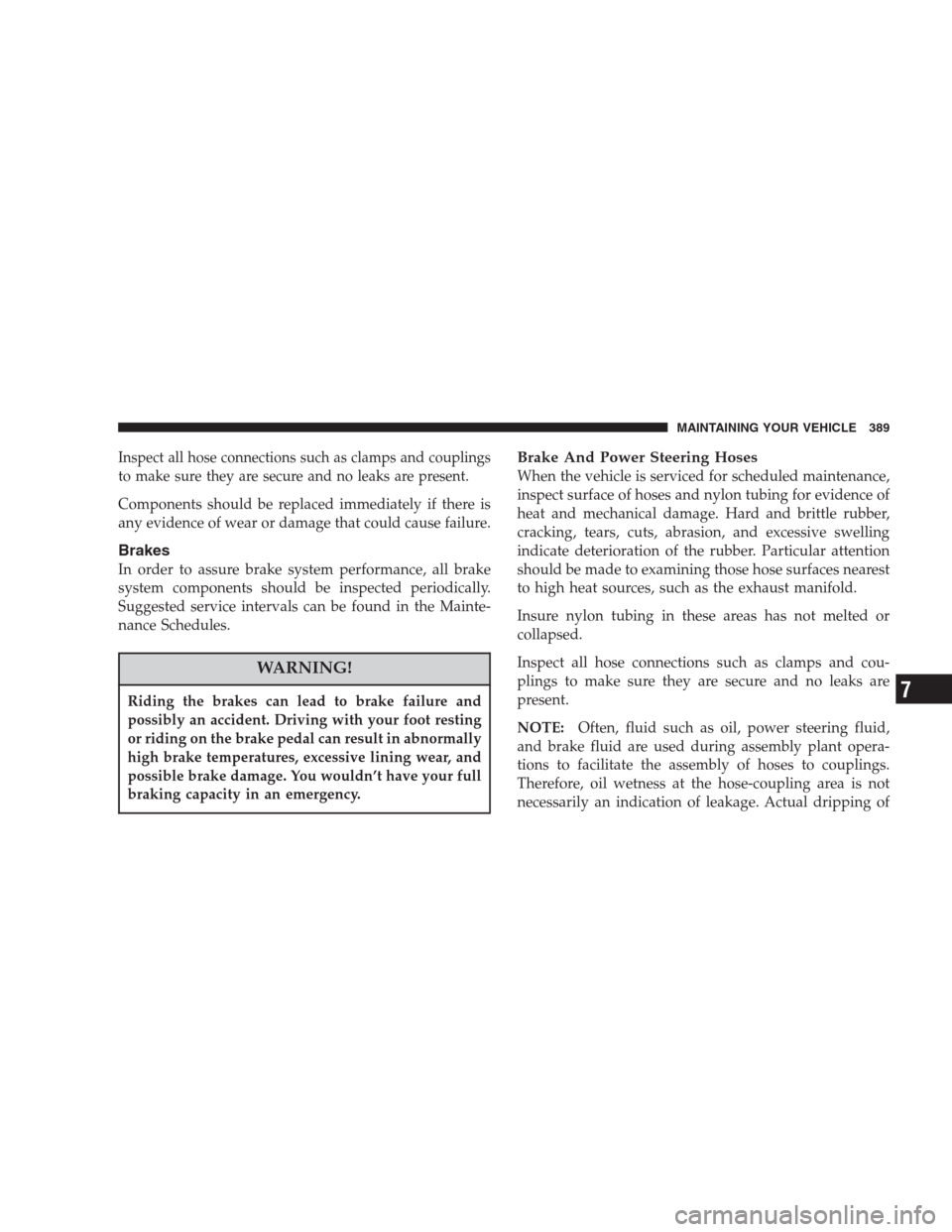 MAINTAINING YOUR VEHICLE 389

Inspect all hose connections such as clamps and couplings to make sure they are secure and no leaks are present.

Components should be replaced immediately if there is any evidence of wear or damage that could cause failure.

Brakes

In order to assure brake system performance, all brake system components should be inspected periodically. Suggested service intervals can be found in the Maintenance Schedules.

WARNING!

Riding the brakes can lead to brake failure and possibly an accident. Driving with your foot resting or riding on the brake pedal can result in abnormally high brake temperatures, excessive lining wear, and possible brake damage. You wouldn't have your full braking capacity in an emergency.

Brake And Power Steering Hoses

When the vehicle is serviced for scheduled maintenance, inspect surface of hoses and nylon tubing for evidence of heat and mechanical damage. Hard and brittle rubber, cracking, tears, cuts, abrasion, and excessive swelling indicate deterioration of the rubber. Particular attention should be made to examining those hose surfaces nearest to high heat sources, such as the exhaust manifold.

Insure nylon tubing in these areas has not melted or collapsed.

Inspect all hose connections such as clamps and couplings to make sure they are secure and no leaks are present.

NOTE: Often, fluid such as oil, power steering fluid, and brake fluid are used during assembly plant operations to facilitate the assembly of hoses to couplings. Therefore, oil wetness at the hose-coupling area is not necessarily an indication of leakage. Actual dripping of

7

carmanualsonline.info